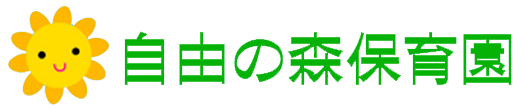 自由の森保育園